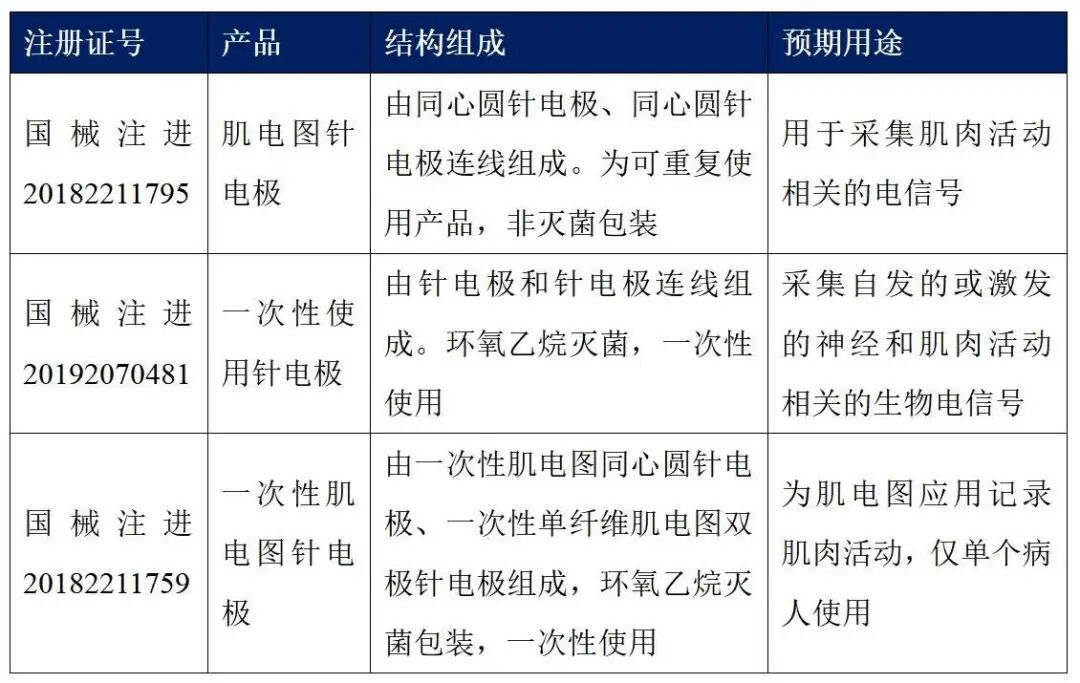 | 注册证号 | 产品 | 结构组成 | 预期用途 |
|---|---|---|---|
| 国械注进20182211795 | 肌电图针电极 | 由同心圆针电极、同心圆针电极连线组成。为可重复使用产品，非灭菌包装 | 用于采集肌肉活动相关的电信号 |
| 国械注进20192070481 | 一次性使用针电极 | 由针电极和针电极连线组成。环氧乙烷灭菌，一次性使用 | 采集自发的或激发的神经和肌肉活动相关的生物电信号 |
| 国械注进20182211759 | 一次性肌电图针电极 | 由一次性肌电图同心圆针电极、一次性单纤维肌电图双极针电极组成，环氧乙烷灭菌包装，一次性使用 | 为肌电图应用记录肌肉活动，仅单个病人使用 |